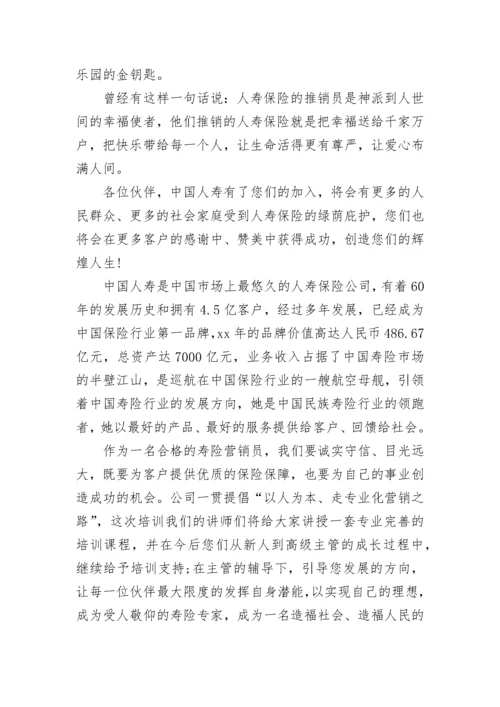 乐园的金钥匙。

曾经有这样一句话说：人寿保险的推销员是神派到人世间的幸福使者，他们推销的人寿保险就是把幸福送给千家万户，把快乐带给每一个人，让生命活得更有尊严，让爱心布满人间。

各位伙伴，中国人寿有了您们的加入，将会有更多的人民群众、更多的社会家庭受到人寿保险的绿荫庇护，您们也将会在更多客户的感谢中、赞美中获得成功，创造您们的辉煌人生！

中国人寿是中国市场上最悠久的人寿保险公司，有着60年的发展历史和拥有4.5亿客户，经过多年发展，已经成为中国保险行业第一品牌，xx年的品牌价值高达人民币486.67亿元，总资产达7000亿元，业务收入占据了中国寿险市场的半壁江山，是巡航在中国保险行业的一艘航空母舰，引领着中国寿险行业的发展方向，她是中国民族寿险行业的领跑者，她以最好的产品、最好的服务提供给客户、回馈给社会。

作为一名合格的寿险营销员，我们要诚实守信、目光远大，既要为客户提供优质的保险保障，也要为自己的事业创造成功的机会。公司一贯提倡“以人为本、走专业化营销之路”，这次培训我们的讲师们将给大家讲授一套专业完善的培训课程，并在今后您们从新人到高级主管的成长过程中，继续给予培训支持；在主管的辅导下，引导您发展的方向，让每一位伙伴最大限度的发挥自身潜能，以实现自己的理想，成为受人敬仰的寿险专家，成为一名造福社会、造福人民的